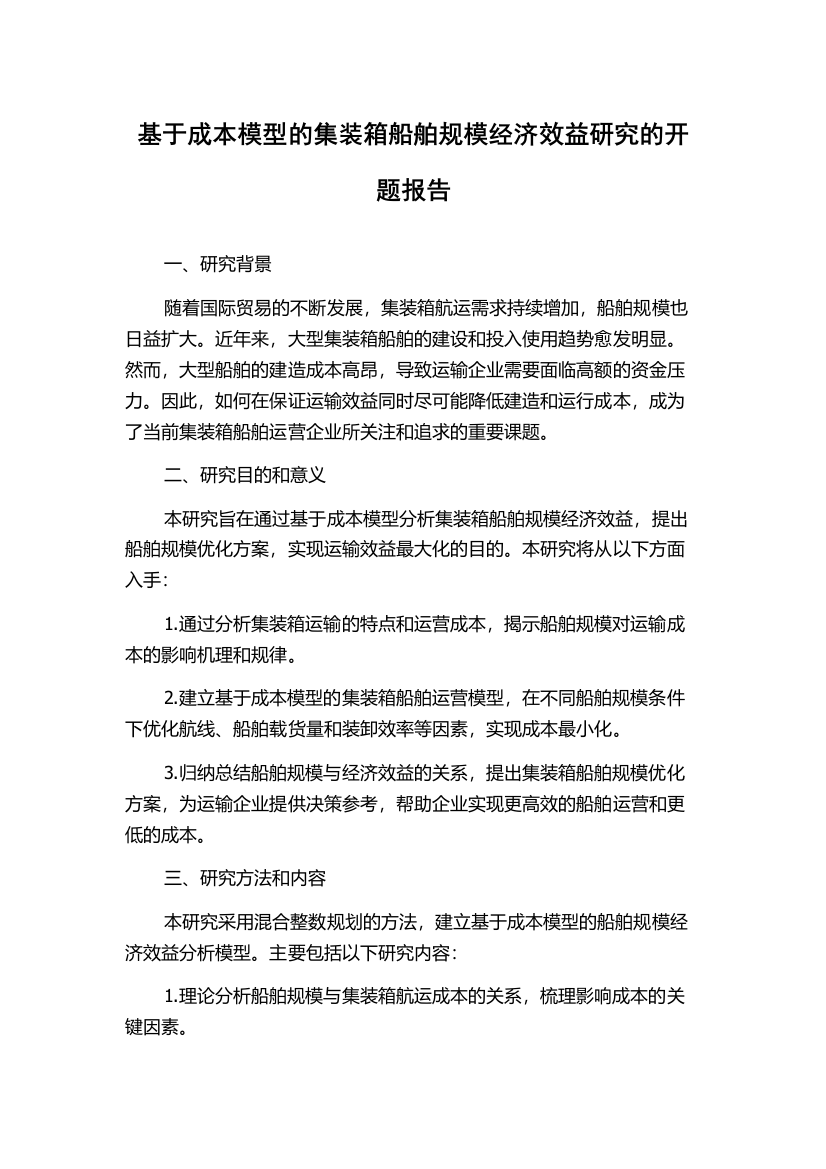 基于成本模型的集装箱船舶规模经济效益研究的开题报告

一、研究背景

随着国际贸易的不断发展，集装箱航运需求持续增加，船舶规模也日益扩大。近年来，大型集装箱船舶的建设和投入使用趋势愈发明显。然而，大型船舶的建造成本高昂，导致运输企业需要面临高额的资金压力。因此，如何在保证运输效益同时尽可能降低建造和运行成本，成为了当前集装箱船舶运营企业所关注和追求的重要课题。

二、研究目的和意义

本研究旨在通过基于成本模型分析集装箱船舶规模经济效益，提出船舶规模优化方案，实现运输效益最大化的目的。本研究将从以下方面入手：

1.通过分析集装箱运输的特点和运营成本，揭示船舶规模对运输成本的影响机理和规律。

2.建立基于成本模型的集装箱船舶运营模型，在不同船舶规模条件下优化航线、船舶载货量和装卸效率等因素，实现成本最小化。

3.归纳总结船舶规模与经济效益的关系，提出集装箱船舶规模优化方案，为运输企业提供决策参考，帮助企业实现更高效的船舶运营和更低的成本。

三、研究方法和内容

本研究采用混合整数规划的方法，建立基于成本模型的船舶规模经济效益分析模型。主要包括以下研究内容：

1.理论分析船舶规模与集装箱航运成本的关系，梳理影响成本的关键因素。